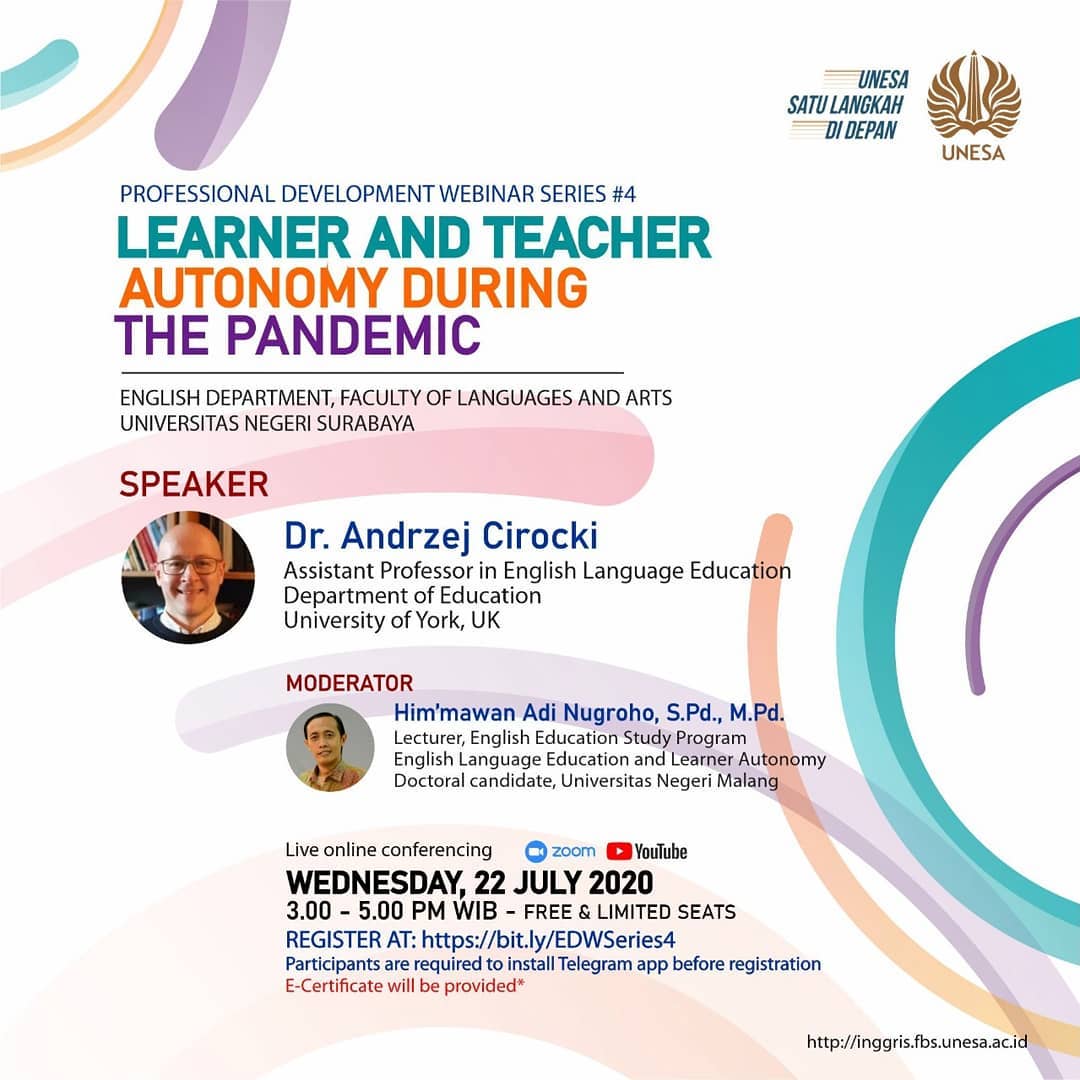 UNESA
SATU LANGKAH
DI DEPAN

UNESA

PROFESSIONAL DEVELOPMENT WEBINAR SERIES #4

LEARNER AND TEACHER
AUTONOMY DURING
THE PANDEMIC

ENGLISH DEPARTMENT, FACULTY OF LANGUAGES AND ARTS
UNIVERSITAS NEGERI SURABAYA

SPEAKER

Dr. Andrzej Cirocki
Assistant Professor in English Language Education
Department of Education
University of York, UK

MODERATOR

Him'mawan Adi Nugroho, S.Pd., M.Pd.
Lecturer, English Education Study Program
English Language Education and Learner Autonomy
Doctoral candidate, Universitas Negeri Malang

Live online conferencing zoom YouTube

WEDNESDAY, 22 JULY 2020
3.00 - 5.00 PM WIB - FREE & LIMITED SEATS
REGISTER AT: https://bit.ly/EDWSeries4
Participants are required to install Telegram app before registration
E-Certificate will be provided*

http://inggris.fbs.unesa.ac.id